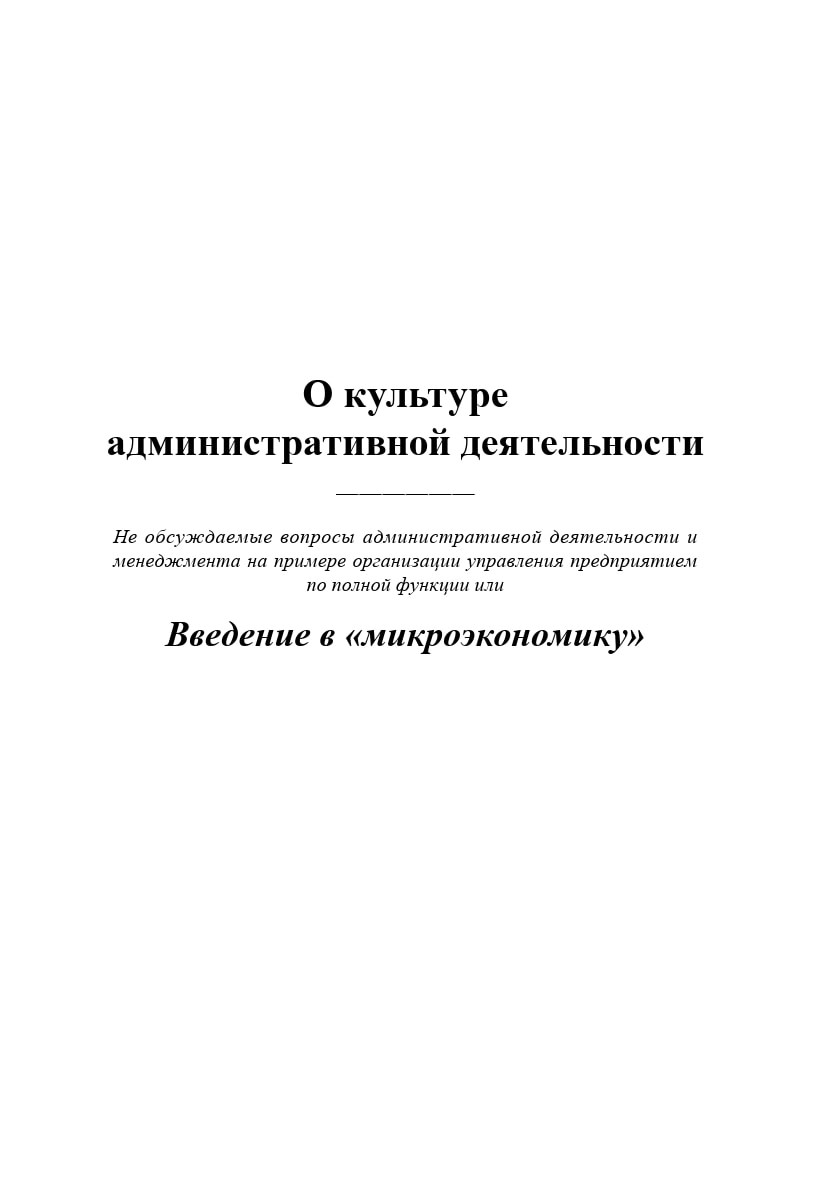 О культуре
административной деятельности

Не обсуждаемые вопросы административной деятельности и менеджмента на примере организации управления предприятием по полной функции или

Введение в «микроэкономику»